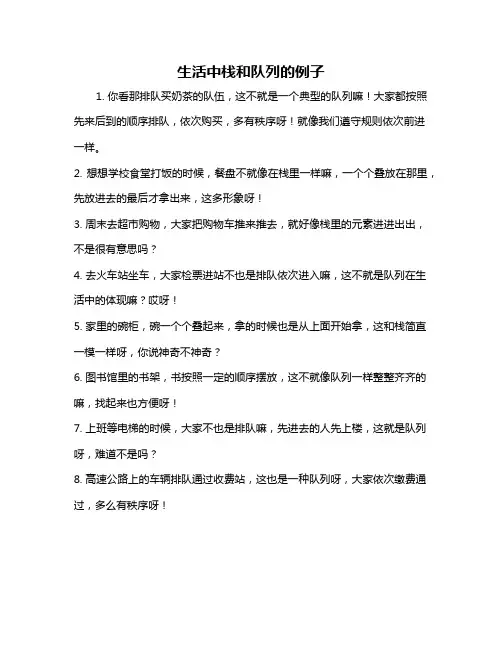 生活中栈和队列的例子

1. 你看那排队买奶茶的队伍，这不就是一个典型的队列嘛！大家都按照先来后到的顺序排队，依次购买，多有秩序呀！就像我们遵守规则依次前进一样。

2. 想想学校食堂打饭的时候，餐盘不就像在栈里一样嘛，一个个叠放在那里，先放进去的最后才拿出来，这多形象呀！

3. 周末去超市购物，大家把购物车推来推去，就好像栈里的元素进进出出，不是很有意思吗？

4. 去火车站坐车，大家检票进站不也是排队依次进入嘛，这不就是队列在生活中的体现嘛？哎呀！

5. 家里的碗柜，碗一个个叠起来，拿的时候也是从上面开始拿，这和栈简直一模一样呀，你说神奇不神奇？

6. 图书馆里的书架，书按照一定的顺序摆放，这不就像队列一样整整齐齐的嘛，找起来也方便呀！

7. 上班等电梯的时候，大家不也是排队嘛，先进去的人先上楼，这就是队列呀，难道不是吗？

8. 高速公路上的车辆排队通过收费站，这也是一种队列呀，大家依次缴费通过，多么有秩序呀！